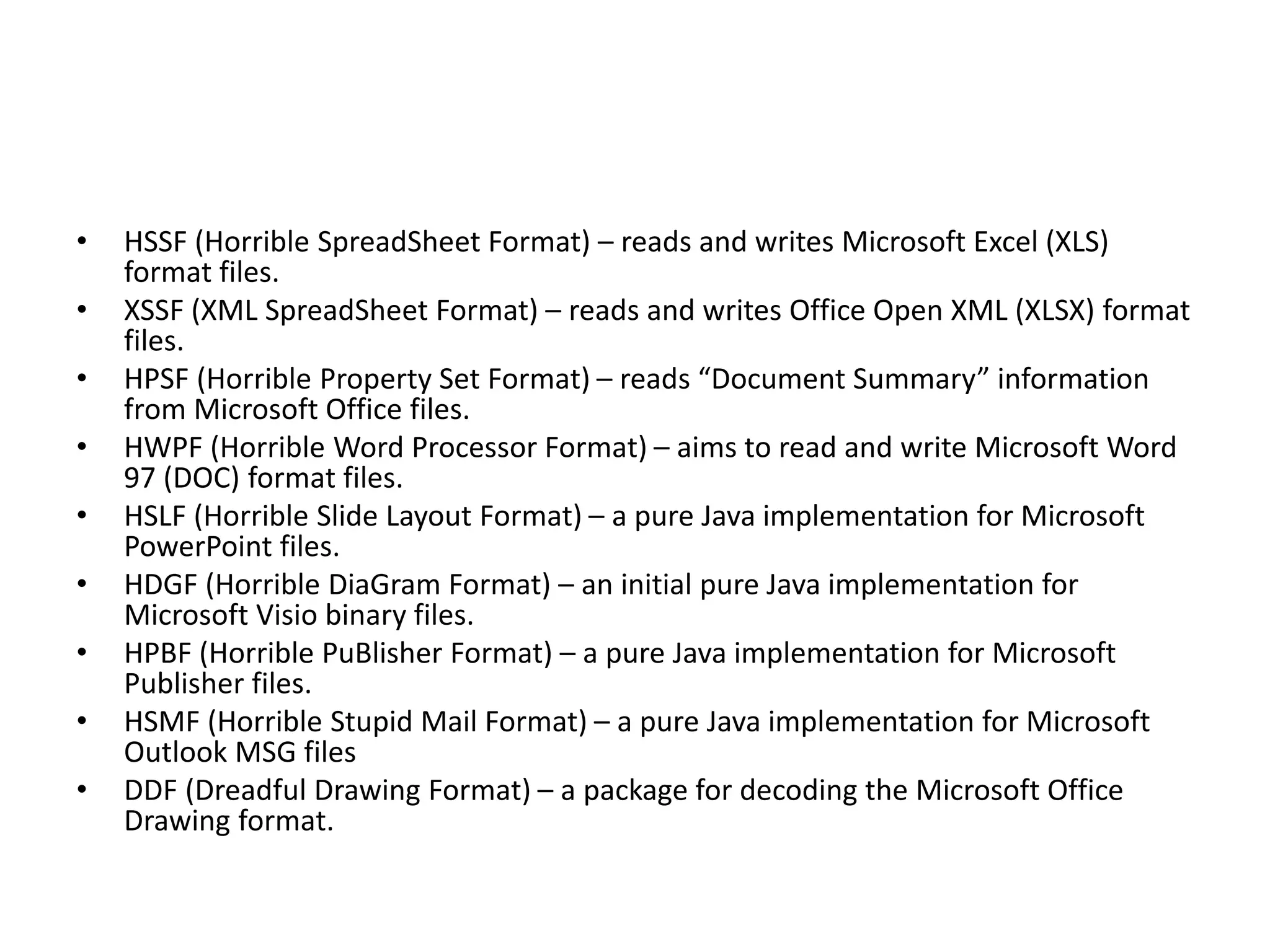 • HSSF (Horrible SpreadSheet Format) – reads and writes Microsoft Excel (XLS) format files.
• XSSF (XML SpreadSheet Format) – reads and writes Office Open XML (XLSX) format files.
• HPSF (Horrible Property Set Format) – reads “Document Summary” information from Microsoft Office files.
• HWPF (Horrible Word Processor Format) – aims to read and write Microsoft Word 97 (DOC) format files.
• HSLF (Horrible Slide Layout Format) – a pure Java implementation for Microsoft PowerPoint files.
• HDGF (Horrible DiaGram Format) – an initial pure Java implementation for Microsoft Visio binary files.
• HPBF (Horrible PuBlisher Format) – a pure Java implementation for Microsoft Publisher files.
• HSMF (Horrible Stupid Mail Format) – a pure Java implementation for Microsoft Outlook MSG files
• DDF (Dreadful Drawing Format) – a package for decoding the Microsoft Office Drawing format.